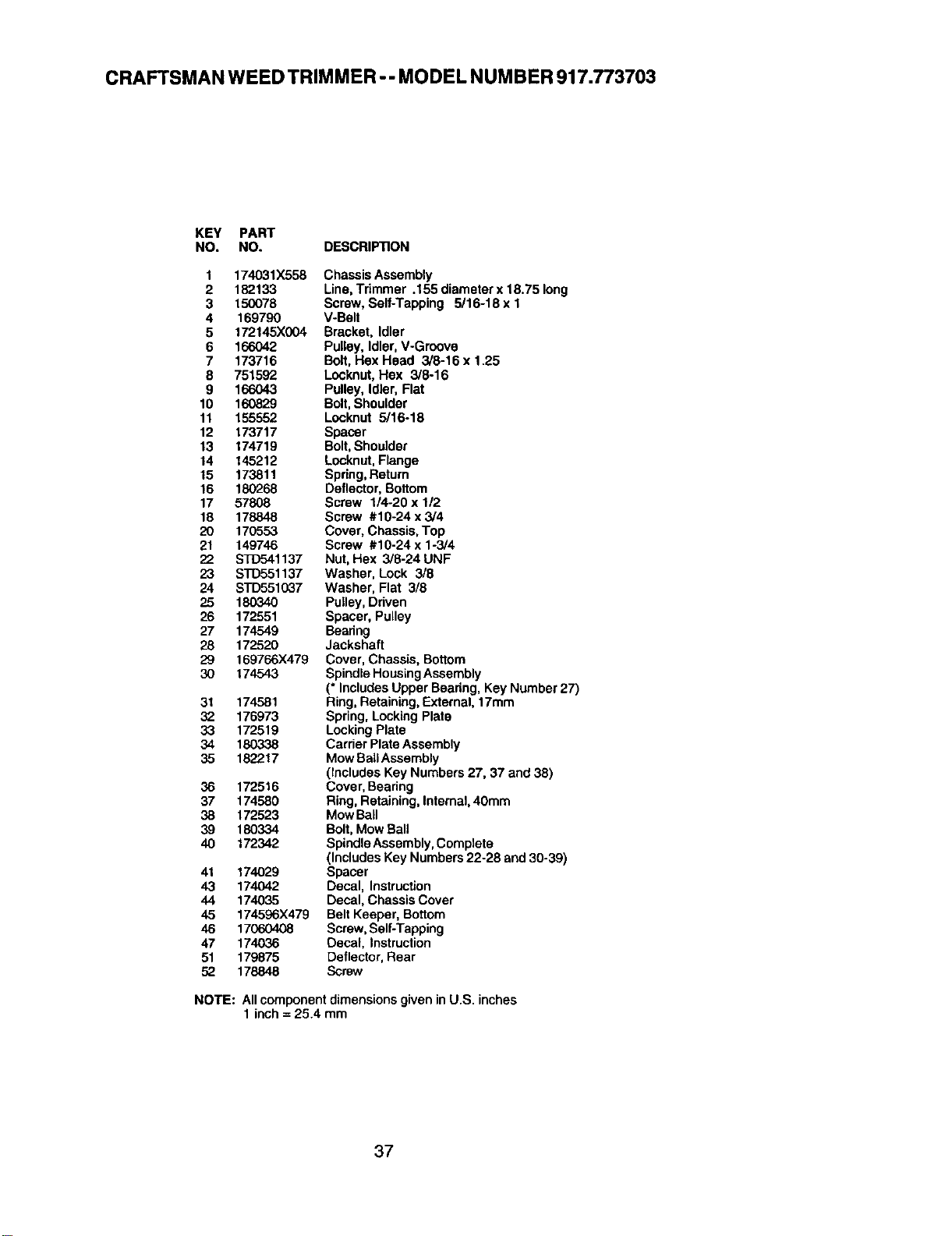 CRAFTSMAN WEED TRIMMER -- MODEL NUMBER 917.773703

| KEY NO. | PART NO. | DESCRIPTION |
|---|---|---|
| 1 | 174031X558 | Chassis Assembly |
| 2 | 182133 | Line, Trimmer .155 diameter x 18.75 long |
| 3 | 150078 | Screw, Self-Tapping 5/16-18 x 1 |
| 4 | 169790 | V-Belt |
| 5 | 172145X004 | Bracket, Idler |
| 6 | 166042 | Pulley, Idler, V-Groove |
| 7 | 173716 | Bolt, Hex Head 3/8-16 x 1.25 |
| 8 | 751592 | Locknut, Hex 3/8-16 |
| 9 | 166043 | Pulley, Idler, Flat |
| 10 | 160829 | Bolt, Shoulder |
| 11 | 155552 | Locknut 5/16-18 |
| 12 | 173717 | Spacer |
| 13 | 174719 | Bolt, Shoulder |
| 14 | 145212 | Locknut, Flange |
| 15 | 173811 | Spring, Return |
| 16 | 180268 | Deflector, Bottom |
| 17 | 57808 | Screw 1/4-20 x 1/2 |
| 18 | 178848 | Screw #10-24 x 3/4 |
| 20 | 170553 | Cover, Chassis, Top |
| 21 | 149746 | Screw #10-24 x 1-3/4 |
| 22 | STD541137 | Nut, Hex 3/8-24 UNF |
| 23 | STD551137 | Washer, Lock 3/8 |
| 24 | STD551037 | Washer, Flat 3/8 |
| 25 | 180340 | Pulley, Driven |
| 26 | 172551 | Spacer, Pulley |
| 27 | 174549 | Bearing |
| 28 | 172520 | Jackshaft |
| 29 | 169766X479 | Cover, Chassis, Bottom |
| 30 | 174543 | Spindle Housing Assembly (* Includes Upper Bearing, Key Number 27) |
| 31 | 174581 | Ring, Retaining, External, 17mm |
| 32 | 176973 | Spring, Locking Plate |
| 33 | 172519 | Locking Plate |
| 34 | 180338 | Carrier Plate Assembly |
| 35 | 182217 | Mow Ball Assembly (Includes Key Numbers 27, 37 and 38) |
| 36 | 172516 | Cover, Bearing |
| 37 | 174580 | Ring, Retaining, Internal, 40mm |
| 38 | 172523 | Mow Ball |
| 39 | 180334 | Bolt, Mow Ball |
| 40 | 172342 | Spindle Assembly, Complete (Includes Key Numbers 22-28 and 30-39) |
| 41 | 174029 | Spacer |
| 43 | 174042 | Decal, Instruction |
| 44 | 174035 | Decal, Chassis Cover |
| 45 | 174596X479 | Belt Keeper, Bottom |
| 46 | 17060408 | Screw, Self-Tapping |
| 47 | 174036 | Decal, Instruction |
| 51 | 179875 | Deflector, Rear |
| 52 | 178848 | Screw |

NOTE: All component dimensions given in U.S. inches
1 inch = 25.4 mm

37